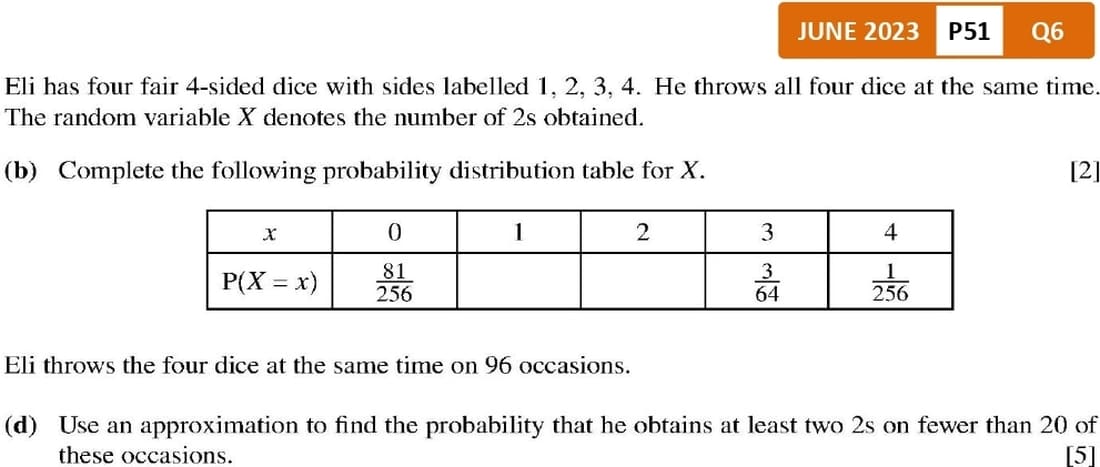 JUNE 2023 P51 Q6

Eli has four fair 4-sided dice with sides labelled 1, 2, 3, 4. He throws all four dice at the same time. The random variable $X$ denotes the number of 2s obtained.

(b) Complete the following probability distribution table for $X$. [2]

| $x$ | 0 | 1 | 2 | 3 | 4 |
|---|---|---|---|---|---|
| $P(X = x)$ | $\frac{81}{256}$ | | | $\frac{3}{64}$ | $\frac{1}{256}$ |

Eli throws the four dice at the same time on 96 occasions.

(d) Use an approximation to find the probability that he obtains at least two 2s on fewer than 20 of these occasions. [5]